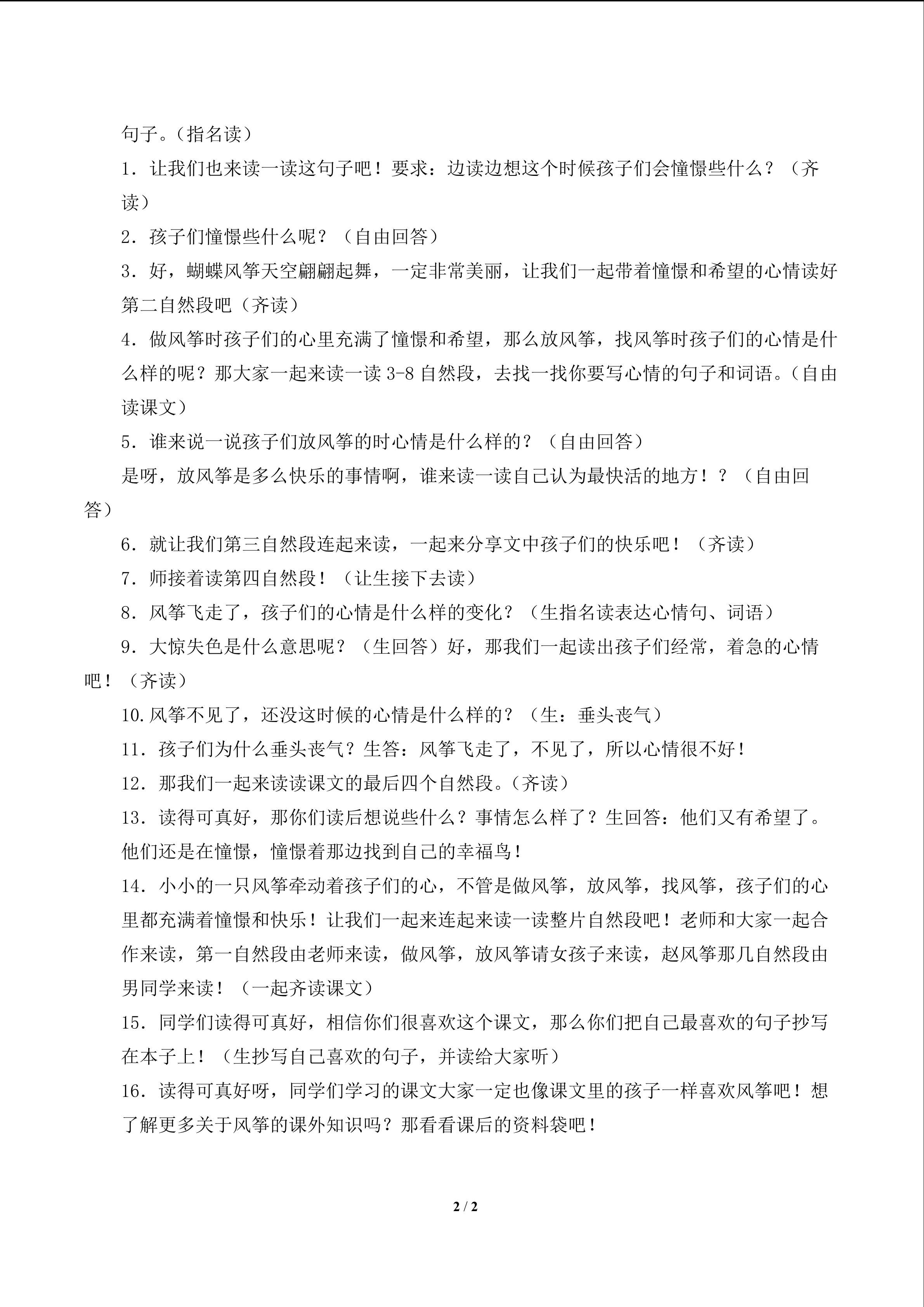 句子。（指名读）

1．让我们也来读一读这句子吧！要求：边读边想这个时候孩子们会憧憬些什么？（齐读）

2．孩子们憧憬些什么呢？（自由回答）

3．好，蝴蝶风筝天空翩翩起舞，一定非常美丽，让我们一起带着憧憬和希望的心情读好第二自然段吧（齐读）

4．做风筝时孩子们的心里充满了憧憬和希望，那么放风筝，找风筝时孩子们的心情是什么样的呢？那大家一起来读一读 3-8 自然段，去找一找你要写心情的句子和词语。（自由读课文）

5．谁来说一说孩子们放风筝的时心情是什么样的？（自由回答）

是呀，放风筝是多么快乐的事情啊，谁来读一读自己认为最快活的地方！？（自由回答）

6．就让我们第三自然段连起来读，一起来分享文中孩子们的快乐吧！（齐读）

7．师接着读第四自然段！（让生接下去读）

8．风筝飞走了，孩子们的心情是什么样的变化？（生指名读表达心情句、词语）

9．大惊失色是什么意思呢？（生回答）好，那我们一起读出孩子们经常，着急的心情吧！（齐读）

10.风筝不见了，还没这时候的心情是什么样的？（生：垂头丧气）

11．孩子们为什么垂头丧气？生答：风筝飞走了，不见了，所以心情很不好！

12．那我们一起来读读课文的最后四个自然段。(齐读）

13．读得可真好，那你们读后想说些什么？事情怎么样了？生回答：他们又有希望了。他们还是在憧憬，憧憬着那边找到自己的幸福鸟！

14．小小的一只风筝牵动着孩子们的心，不管是做风筝，放风筝，找风筝，孩子们的心里都充满着憧憬和快乐！让我们一起来连起来读一读整片自然段吧！老师和大家一起合作来读，第一自然段由老师来读，做风筝，放风筝请女孩子来读，赵风筝那几自然段由男同学来读！（一起齐读课文）

15．同学们读得可真好，相信你们很喜欢这个课文，那么你们把自己最喜欢的句子抄写在本子上！（生抄写自己喜欢的句子，并读给大家听）

16．读得可真好呀，同学们学习的课文大家一定也像课文里的孩子一样喜欢风筝吧！想了解更多关于风筝的课外知识吗？那看看课后的资料袋吧！

2 / 2